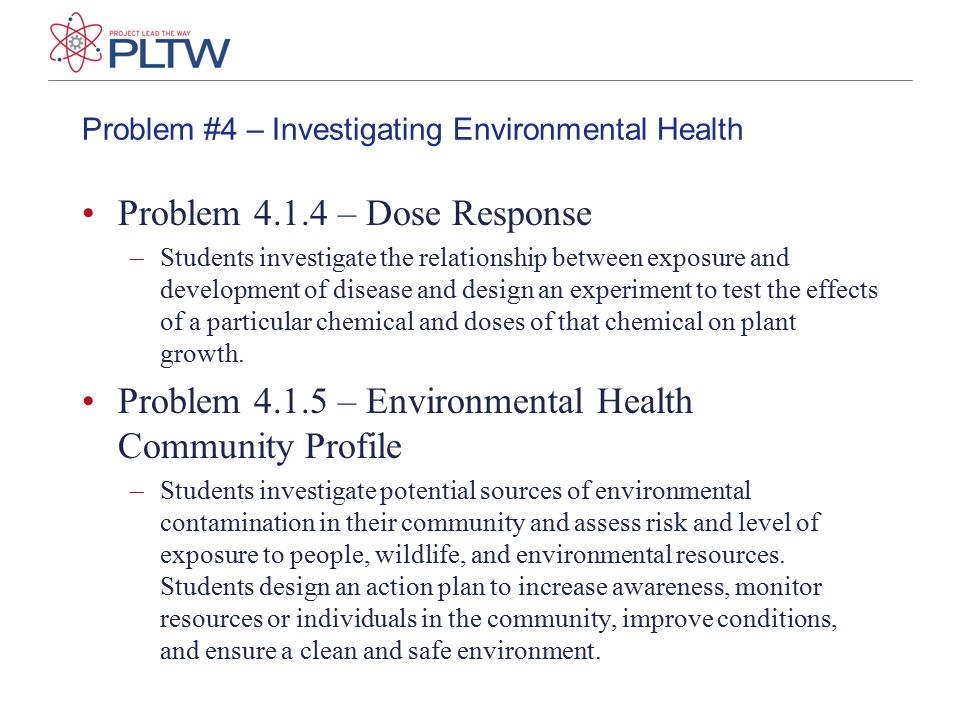 PROJECT LEAD THE WAY
PLTW

Problem #4 – Investigating Environmental Health

• Problem 4.1.4 – Dose Response
– Students investigate the relationship between exposure and development of disease and design an experiment to test the effects of a particular chemical and doses of that chemical on plant growth.

• Problem 4.1.5 – Environmental Health Community Profile
– Students investigate potential sources of environmental contamination in their community and assess risk and level of exposure to people, wildlife, and environmental resources. Students design an action plan to increase awareness, monitor resources or individuals in the community, improve conditions, and ensure a clean and safe environment.